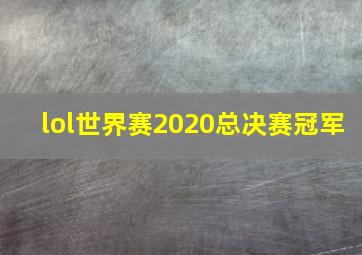 lol世界赛2020总决赛冠军